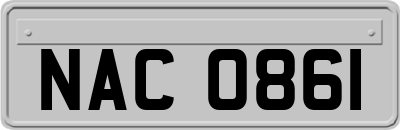 NAC 0861